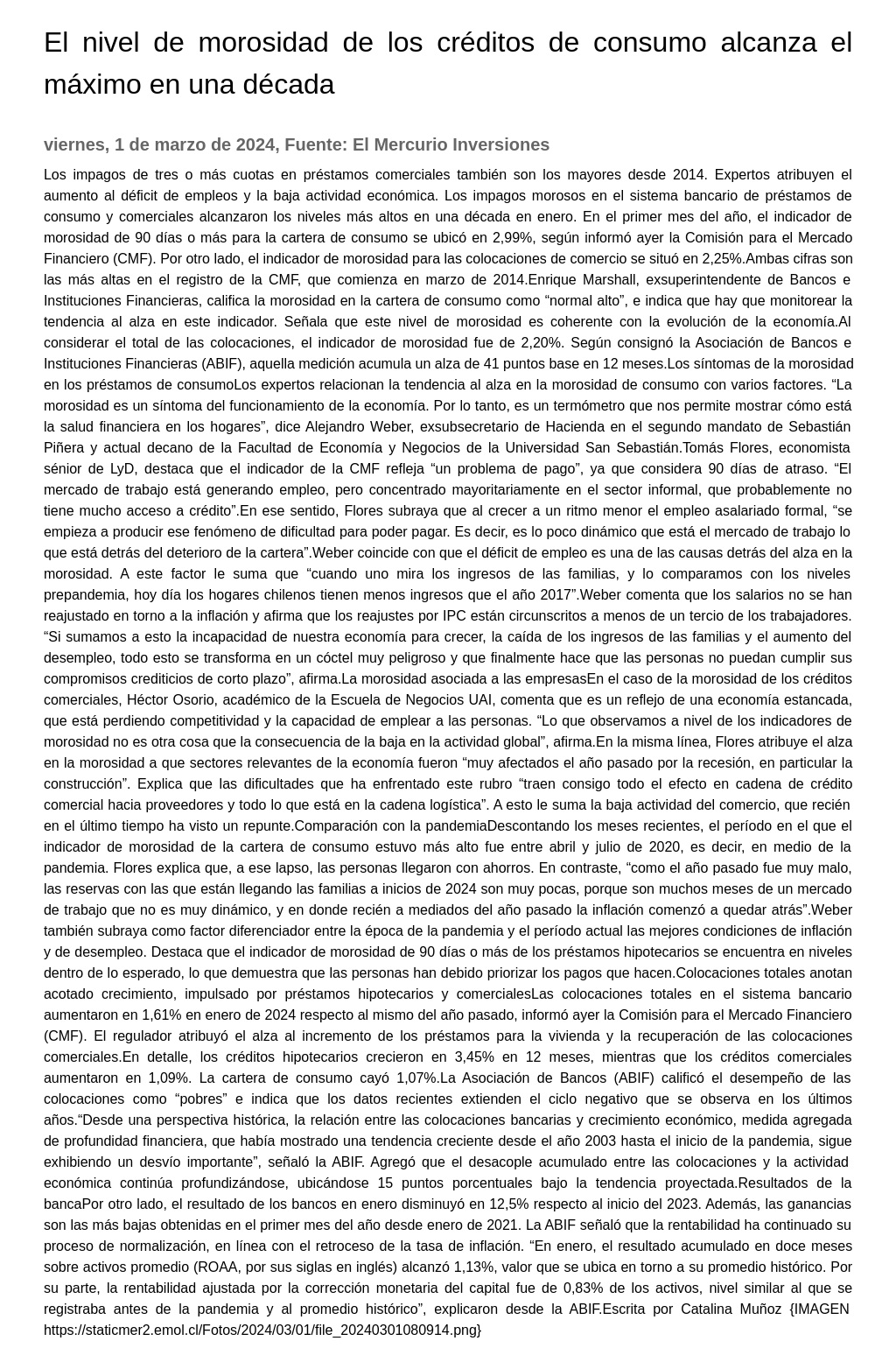 El nivel de morosidad de los créditos de consumo alcanza el máximo en una década

viernes, 1 de marzo de 2024, Fuente: El Mercurio Inversiones

Los impagos de tres o más cuotas en préstamos comerciales también son los mayores desde 2014. Expertos atribuyen el aumento al déficit de empleos y la baja actividad económica. Los impagos morosos en el sistema bancario de préstamos de consumo y comerciales alcanzaron los niveles más altos en una década en enero. En el primer mes del año, el indicador de morosidad de 90 días o más para la cartera de consumo se ubicó en 2,99%, según informó ayer la Comisión para el Mercado Financiero (CMF). Por otro lado, el indicador de morosidad para las colocaciones de comercio se situó en 2,25%.Ambas cifras son las más altas en el registro de la CMF, que comienza en marzo de 2014.Enrique Marshall, exsuperintendente de Bancos e Instituciones Financieras, califica la morosidad en la cartera de consumo como “normal alto”, e indica que hay que monitorear la tendencia al alza en este indicador. Señala que este nivel de morosidad es coherente con la evolución de la economía.Al considerar el total de las colocaciones, el indicador de morosidad fue de 2,20%. Según consignó la Asociación de Bancos e Instituciones Financieras (ABIF), aquella medición acumula un alza de 41 puntos base en 12 meses.Los síntomas de la morosidad en los préstamos de consumoLos expertos relacionan la tendencia al alza en la morosidad de consumo con varios factores. “La morosidad es un síntoma del funcionamiento de la economía. Por lo tanto, es un termómetro que nos permite mostrar cómo está la salud financiera en los hogares”, dice Alejandro Weber, exsubsecretario de Hacienda en el segundo mandato de Sebastián Piñera y actual decano de la Facultad de Economía y Negocios de la Universidad San Sebastián.Tomás Flores, economista sénior de LyD, destaca que el indicador de la CMF refleja “un problema de pago”, ya que considera 90 días de atraso. “El mercado de trabajo está generando empleo, pero concentrado mayoritariamente en el sector informal, que probablemente no tiene mucho acceso a crédito”.En ese sentido, Flores subraya que al crecer a un ritmo menor el empleo asalariado formal, “se empieza a producir ese fenómeno de dificultad para poder pagar. Es decir, es lo poco dinámico que está el mercado de trabajo lo que está detrás del deterioro de la cartera”.Weber coincide con que el déficit de empleo es una de las causas detrás del alza en la morosidad. A este factor le suma que “cuando uno mira los ingresos de las familias, y lo comparamos con los niveles prepandemia, hoy día los hogares chilenos tienen menos ingresos que el año 2017”.Weber comenta que los salarios no se han reajustado en torno a la inflación y afirma que los reajustes por IPC están circunscritos a menos de un tercio de los trabajadores. “Si sumamos a esto la incapacidad de nuestra economía para crecer, la caída de los ingresos de las familias y el aumento del desempleo, todo esto se transforma en un cóctel muy peligroso y que finalmente hace que las personas no puedan cumplir sus compromisos crediticios de corto plazo”, afirma.La morosidad asociada a las empresasEn el caso de la morosidad de los créditos comerciales, Héctor Osorio, académico de la Escuela de Negocios UAI, comenta que es un reflejo de una economía estancada, que está perdiendo competitividad y la capacidad de emplear a las personas. “Lo que observamos a nivel de los indicadores de morosidad no es otra cosa que la consecuencia de la baja en la actividad global”, afirma.En la misma línea, Flores atribuye el alza en la morosidad a que sectores relevantes de la economía fueron “muy afectados el año pasado por la recesión, en particular la construcción”. Explica que las dificultades que ha enfrentado este rubro “traen consigo todo el efecto en cadena de crédito comercial hacia proveedores y todo lo que está en la cadena logística”. A esto le suma la baja actividad del comercio, que recién en el último tiempo ha visto un repunte.Comparación con la pandemiaDescontando los meses recientes, el período en el que el indicador de morosidad de la cartera de consumo estuvo más alto fue entre abril y julio de 2020, es decir, en medio de la pandemia. Flores explica que, a ese lapso, las personas llegaron con ahorros. En contraste, “como el año pasado fue muy malo, las reservas con las que están llegando las familias a inicios de 2024 son muy pocas, porque son muchos meses de un mercado de trabajo que no es muy dinámico, y en donde recién a mediados del año pasado la inflación comenzó a quedar atrás”.Weber también subraya como factor diferenciador entre la época de la pandemia y el período actual las mejores condiciones de inflación y de desempleo. Destaca que el indicador de morosidad de 90 días o más de los préstamos hipotecarios se encuentra en niveles dentro de lo esperado, lo que demuestra que las personas han debido priorizar los pagos que hacen.Colocaciones totales anotan acotado crecimiento, impulsado por préstamos hipotecarios y comercialesLas colocaciones totales en el sistema bancario aumentaron en 1,61% en enero de 2024 respecto al mismo del año pasado, informó ayer la Comisión para el Mercado Financiero (CMF). El regulador atribuyó el alza al incremento de los préstamos para la vivienda y la recuperación de las colocaciones comerciales.En detalle, los créditos hipotecarios crecieron en 3,45% en 12 meses, mientras que los créditos comerciales aumentaron en 1,09%. La cartera de consumo cayó 1,07%.La Asociación de Bancos (ABIF) calificó el desempeño de las colocaciones como “pobres” e indica que los datos recientes extienden el ciclo negativo que se observa en los últimos años.“Desde una perspectiva histórica, la relación entre las colocaciones bancarias y crecimiento económico, medida agregada de profundidad financiera, que había mostrado una tendencia creciente desde el año 2003 hasta el inicio de la pandemia, sigue exhibiendo un desvío importante”, señaló la ABIF. Agregó que el desacople acumulado entre las colocaciones y la actividad económica continúa profundizándose, ubicándose 15 puntos porcentuales bajo la tendencia proyectada.Resultados de la bancaPor otro lado, el resultado de los bancos en enero disminuyó en 12,5% respecto al inicio del 2023. Además, las ganancias son las más bajas obtenidas en el primer mes del año desde enero de 2021. La ABIF señaló que la rentabilidad ha continuado su proceso de normalización, en línea con el retroceso de la tasa de inflación. “En enero, el resultado acumulado en doce meses sobre activos promedio (ROAA, por sus siglas en inglés) alcanzó 1,13%, valor que se ubica en torno a su promedio histórico. Por su parte, la rentabilidad ajustada por la corrección monetaria del capital fue de 0,83% de los activos, nivel similar al que se registraba antes de la pandemia y al promedio histórico”, explicaron desde la ABIF.Escrita por Catalina Muñoz {IMAGEN https://staticmer2.emol.cl/Fotos/2024/03/01/file_20240301080914.png}